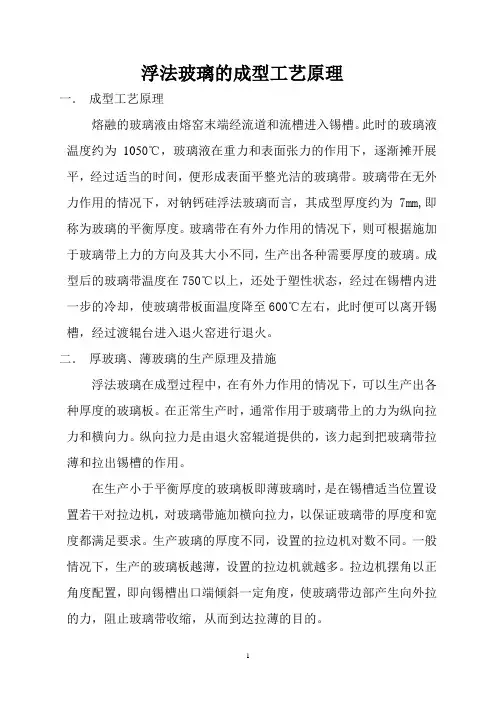 浮法玻璃的成型工艺原理

一. 成型工艺原理

熔融的玻璃液由熔窑末端经流道和流槽进入锡槽。此时的玻璃液温度约为 1050℃，玻璃液在重力和表面张力的作用下，逐渐摊开展平，经过适当的时间，便形成表面平整光洁的玻璃带。玻璃带在无外力作用的情况下，对钠钙硅浮法玻璃而言，其成型厚度约为 7㎜,即称为玻璃的平衡厚度。玻璃带在有外力作用的情况下，则可根据施加于玻璃带上力的方向及其大小不同，生产出各种需要厚度的玻璃。成型后的玻璃带温度在 750℃以上，还处于塑性状态，经过在锡槽内进一步的冷却，使玻璃带板面温度降至 600℃左右，此时便可以离开锡槽，经过渡辊台进入退火窑进行退火。

二. 厚玻璃、薄玻璃的生产原理及措施

浮法玻璃在成型过程中，在有外力作用的情况下，可以生产出各种厚度的玻璃板。在正常生产时，通常作用于玻璃带上的力为纵向拉力和横向力。纵向拉力是由退火窑辊道提供的，该力起到把玻璃带拉薄和拉出锡槽的作用。

在生产小于平衡厚度的玻璃板即薄玻璃时，是在锡槽适当位置设置若干对拉边机，对玻璃带施加横向拉力，以保证玻璃带的厚度和宽度都满足要求。生产玻璃的厚度不同，设置的拉边机对数不同。一般情况下，生产的玻璃板越薄，设置的拉边机就越多。拉边机摆角以正角度配置，即向锡槽出口端倾斜一定角度，使玻璃带边部产生向外拉的力，阻止玻璃带收缩，从而到达拉薄的目的。

1